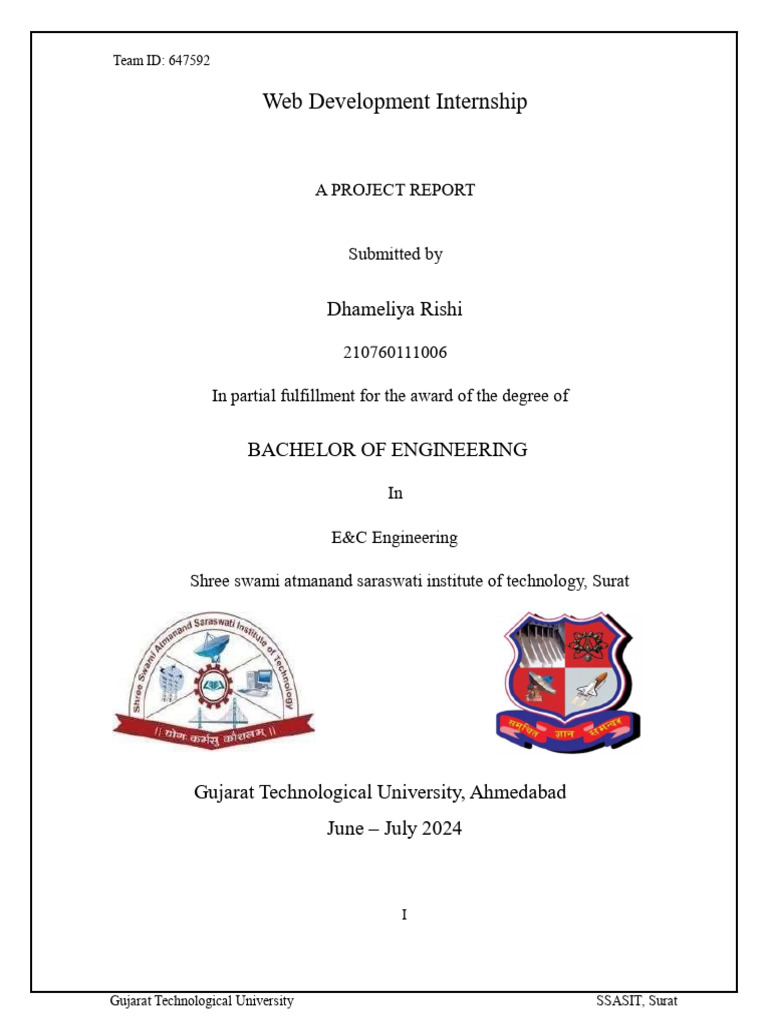 Team ID: 647592

Web Development Internship

A PROJECT REPORT

Submitted by

Dhameliya Rishi

210760111006

In partial fulfillment for the award of the degree of

BACHELOR OF ENGINEERING

In

E&C Engineering

Shree swami atmanand saraswati institute of technology, Surat

Shree Swami Atmanand Saraswati Institute of Technology

|| योगः कर्मसु कौशलम् ||

समर्पित ज्ञान सम्पन्न

Gujarat Technological University, Ahmedabad

June – July 2024

I

Gujarat Technological University

SSASIT, Surat